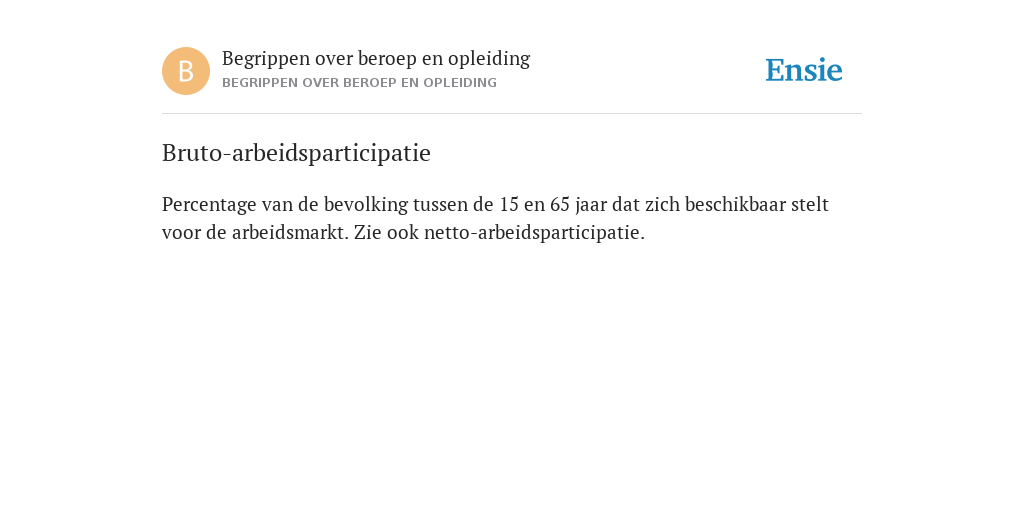 B

Begrippen over beroep en opleiding
BEGRIPPEN OVER BEROEP EN OPLEIDING

Ensie

Bruto-arbeidsparticipatie

Percentage van de bevolking tussen de 15 en 65 jaar dat zich beschikbaar stelt voor de arbeidsmarkt. Zie ook netto-arbeidsparticipatie.